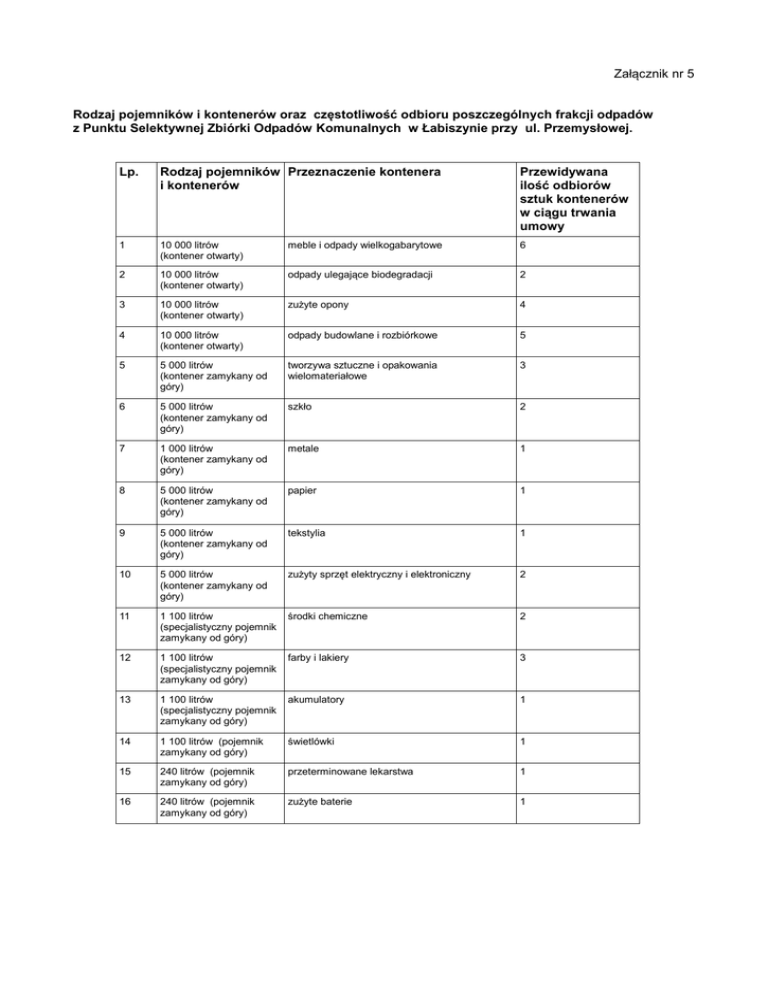 Załącznik nr 5

Rodzaj pojemników i kontenerów oraz częstotliwość odbioru poszczególnych frakcji odpadów z Punktu Selektywnej Zbiórki Odpadów Komunalnych w Łabiszynie przy ul. Przemysłowej.

| Lp. | Rodzaj pojemników i kontenerów | Przeznaczenie kontenera | Przewidywana ilość odbiorów sztuk kontenerów w ciągu trwania umowy |
|---|---|---|---|
| 1 | 10 000 litrów (kontener otwarty) | meble i odpady wielkogabarytowe | 6 |
| 2 | 10 000 litrów (kontener otwarty) | odpady ulegające biodegradacji | 2 |
| 3 | 10 000 litrów (kontener otwarty) | zużyte opony | 4 |
| 4 | 10 000 litrów (kontener otwarty) | odpady budowlane i rozbiórkowe | 5 |
| 5 | 5 000 litrów (kontener zamykany od góry) | tworzywa sztuczne i opakowania wielomateriałowe | 3 |
| 6 | 5 000 litrów (kontener zamykany od góry) | szkło | 2 |
| 7 | 1 000 litrów (kontener zamykany od góry) | metale | 1 |
| 8 | 5 000 litrów (kontener zamykany od góry) | papier | 1 |
| 9 | 5 000 litrów (kontener zamykany od góry) | tekstylia | 1 |
| 10 | 5 000 litrów (kontener zamykany od góry) | zużyty sprzęt elektryczny i elektroniczny | 2 |
| 11 | 1 100 litrów (specjalistyczny pojemnik zamykany od góry) | środki chemiczne | 2 |
| 12 | 1 100 litrów (specjalistyczny pojemnik zamykany od góry) | farby i lakiery | 3 |
| 13 | 1 100 litrów (specjalistyczny pojemnik zamykany od góry) | akumulatory | 1 |
| 14 | 1 100 litrów (pojemnik zamykany od góry) | świetlówki | 1 |
| 15 | 240 litrów (pojemnik zamykany od góry) | przeterminowane lekarstwa | 1 |
| 16 | 240 litrów (pojemnik zamykany od góry) | zużyte baterie | 1 |